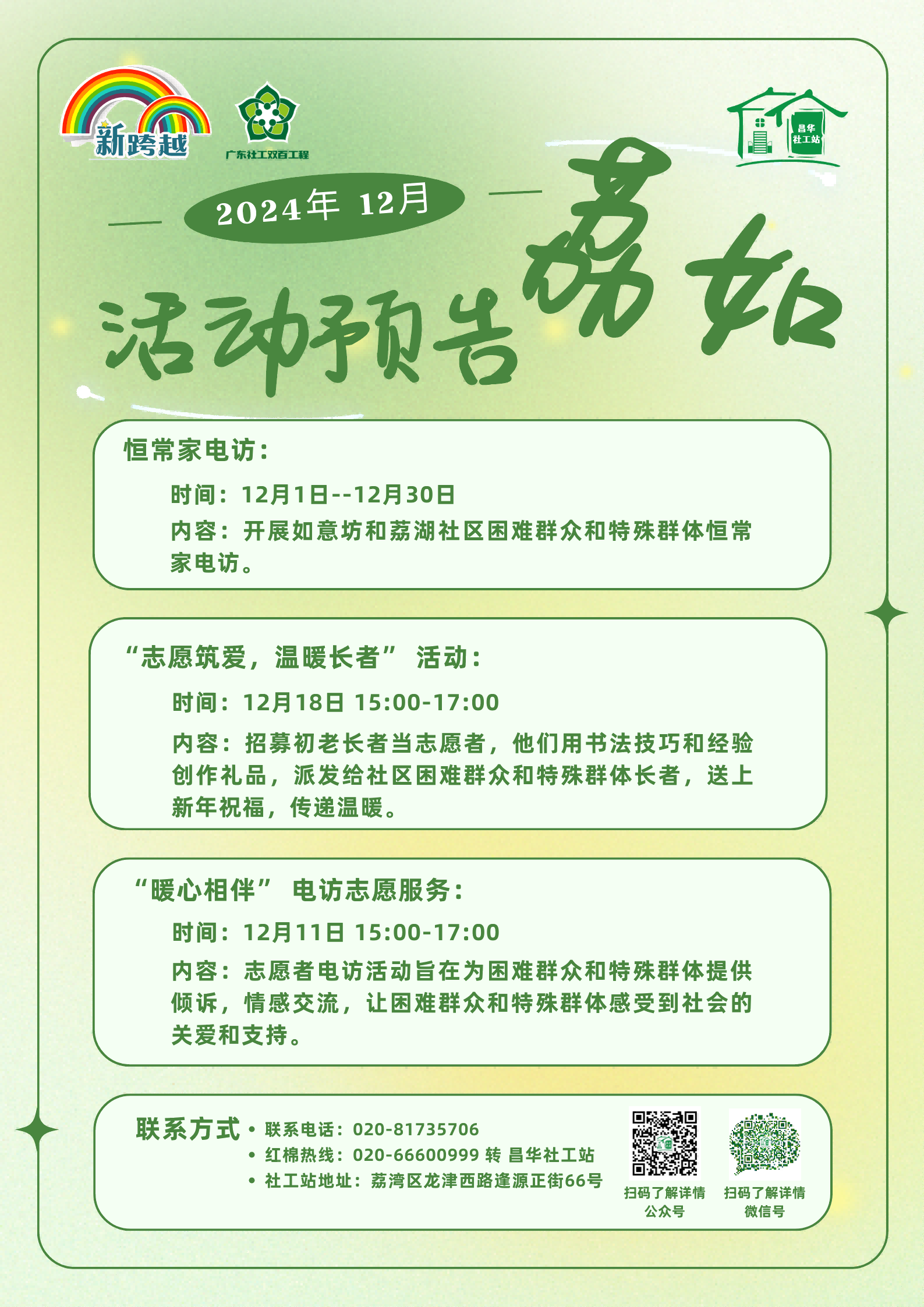 新跨越

广东社工双百工程

昌华社工站

2024年 12月

荔如

活动预告

恒常家电访：

时间：12月1日--12月30日

内容：开展如意坊和荔湖社区困难群众和特殊群体恒常家电访。

“志愿筑爱，温暖长者” 活动：

时间：12月18日 15:00-17:00

内容：招募初老长者当志愿者，他们用书法技巧和经验创作礼品，派发给社区困难群众和特殊群体长者，送上新年祝福，传递温暖。

“暖心相伴” 电访志愿服务：

时间：12月11日 15:00-17:00

内容：志愿者电访活动旨在为困难群众和特殊群体提供倾诉，情感交流，让困难群众和特殊群体感受到社会的关爱和支持。

联系方式

• 联系电话：020-81735706

• 红棉热线：020-66600999 转 昌华社工站

• 社工站地址：荔湾区龙津西路逢源正街66号

扫码了解详情
公众号

扫码了解详情
微信号